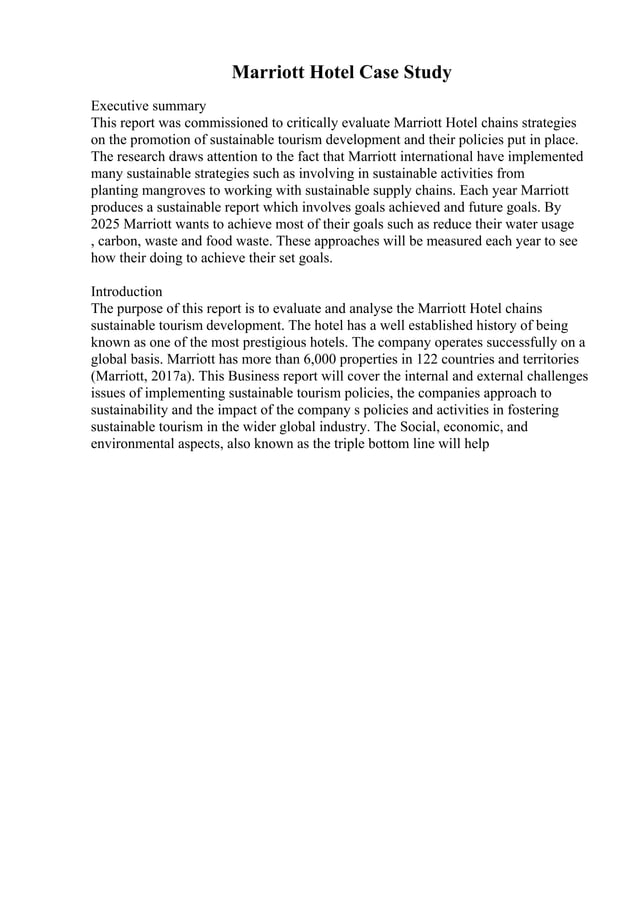 Marriott Hotel Case Study

Executive summary
This report was commissioned to critically evaluate Marriott Hotel chains strategies on the promotion of sustainable tourism development and their policies put in place. The research draws attention to the fact that Marriott international have implemented many sustainable strategies such as involving in sustainable activities from planting mangroves to working with sustainable supply chains. Each year Marriott produces a sustainable report which involves goals achieved and future goals. By 2025 Marriott wants to achieve most of their goals such as reduce their water usage , carbon, waste and food waste. These approaches will be measured each year to see how their doing to achieve their set goals.

Introduction
The purpose of this report is to evaluate and analyse the Marriott Hotel chains sustainable tourism development. The hotel has a well established history of being known as one of the most prestigious hotels. The company operates successfully on a global basis. Marriott has more than 6,000 properties in 122 countries and territories (Marriott, 2017a). This Business report will cover the internal and external challenges issues of implementing sustainable tourism policies, the companies approach to sustainability and the impact of the company s policies and activities in fostering sustainable tourism in the wider global industry. The Social, economic, and environmental aspects, also known as the triple bottom line will help